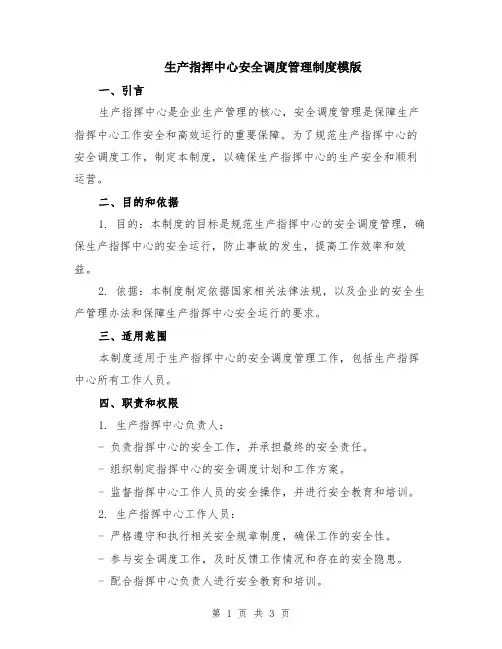 生产指挥中心安全调度管理制度模版

一、引言

生产指挥中心是企业生产管理的核心，安全调度管理是保障生产指挥中心工作安全和高效运行的重要保障。为了规范生产指挥中心的安全调度工作，制定本制度，以确保生产指挥中心的生产安全和顺利运营。

二、目的和依据

1. 目的：本制度的目标是规范生产指挥中心的安全调度管理，确保生产指挥中心的安全运行，防止事故的发生，提高工作效率和效益。

2. 依据：本制度制定依据国家相关法律法规，以及企业的安全生产管理办法和保障生产指挥中心安全运行的要求。

三、适用范围

本制度适用于生产指挥中心的安全调度管理工作，包括生产指挥中心所有工作人员。

四、职责和权限

1. 生产指挥中心负责人：

- 负责指挥中心的安全工作，并承担最终的安全责任。

- 组织制定指挥中心的安全调度计划和工作方案。

- 监督指挥中心工作人员的安全操作，并进行安全教育和培训。

2. 生产指挥中心工作人员：

- 严格遵守和执行相关安全规章制度，确保工作的安全性。

- 参与安全调度工作，及时反馈工作情况和存在的安全隐患。

- 配合指挥中心负责人进行安全教育和培训。

第 1 页 共 3 页